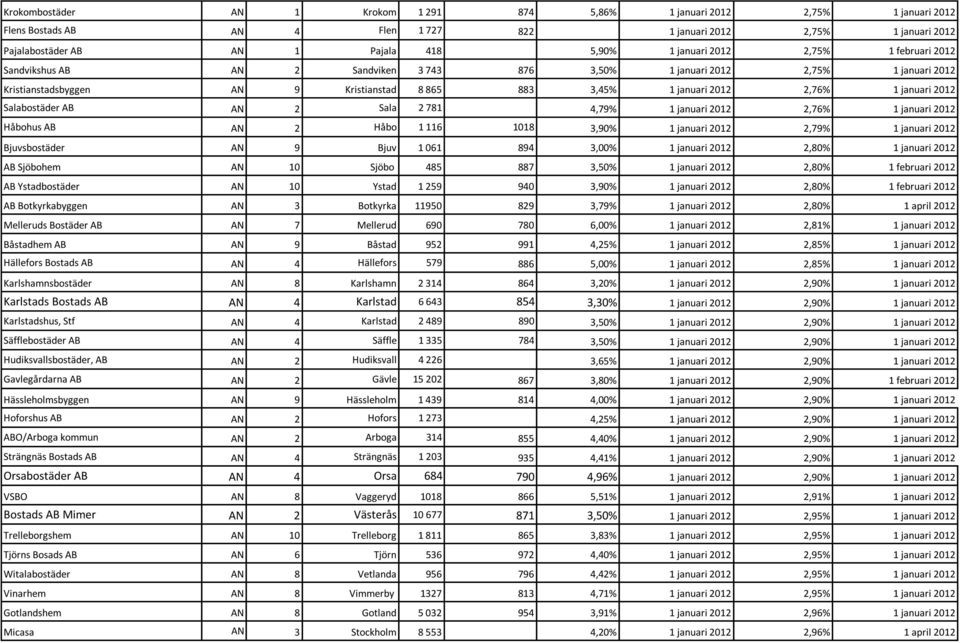 | | | | | | | | | | |
|---|---|---|---|---|---|---|---|---|---|
| Krokombostäder | AN | 1 | Krokom | 1 291 | 874 | 5,86% | 1 januari 2012 | 2,75% | 1 januari 2012 |
| Flens Bostads AB | AN | 4 | Flen | 1 727 | 822 | | 1 januari 2012 | 2,75% | 1 januari 2012 |
| Pajalabostäder AB | AN | 1 | Pajala | 418 | | 5,90% | 1 januari 2012 | 2,75% | 1 februari 2012 |
| Sandvikshus AB | AN | 2 | Sandviken | 3 743 | 876 | 3,50% | 1 januari 2012 | 2,75% | 1 januari 2012 |
| Kristianstadsbyggen | AN | 9 | Kristianstad | 8 865 | 883 | 3,45% | 1 januari 2012 | 2,76% | 1 januari 2012 |
| Salabostäder AB | AN | 2 | Sala | 2 781 | | 4,79% | 1 januari 2012 | 2,76% | 1 januari 2012 |
| Håbohus AB | AN | 2 | Håbo | 1 116 | 1018 | 3,90% | 1 januari 2012 | 2,79% | 1 januari 2012 |
| Bjuvsbostäder | AN | 9 | Bjuv | 1 061 | 894 | 3,00% | 1 januari 2012 | 2,80% | 1 januari 2012 |
| AB Sjöbohem | AN | 10 | Sjöbo | 485 | 887 | 3,50% | 1 januari 2012 | 2,80% | 1 februari 2012 |
| AB Ystadbostäder | AN | 10 | Ystad | 1 259 | 940 | 3,90% | 1 januari 2012 | 2,80% | 1 februari 2012 |
| AB Botkyrkabyggen | AN | 3 | Botkyrka | 11950 | 829 | 3,79% | 1 januari 2012 | 2,80% | 1 april 2012 |
| Melleruds Bostäder AB | AN | 7 | Mellerud | 690 | 780 | 6,00% | 1 januari 2012 | 2,81% | 1 januari 2012 |
| Båstadhem AB | AN | 9 | Båstad | 952 | 991 | 4,25% | 1 januari 2012 | 2,85% | 1 januari 2012 |
| Hällefors Bostads AB | AN | 4 | Hällefors | 579 | 886 | 5,00% | 1 januari 2012 | 2,85% | 1 januari 2012 |
| Karlshamnsbostäder | AN | 8 | Karlshamn | 2 314 | 864 | 3,20% | 1 januari 2012 | 2,90% | 1 januari 2012 |
| Karlstads Bostads AB | AN | 4 | Karlstad | 6 643 | 854 | 3,30% | 1 januari 2012 | 2,90% | 1 januari 2012 |
| Karlstadshus, Stf | AN | 4 | Karlstad | 2 489 | 890 | 3,50% | 1 januari 2012 | 2,90% | 1 januari 2012 |
| Säfflebostäder AB | AN | 4 | Säffle | 1 335 | 784 | 3,50% | 1 januari 2012 | 2,90% | 1 januari 2012 |
| Hudiksvallsbostäder, AB | AN | 2 | Hudiksvall | 4 226 | | 3,65% | 1 januari 2012 | 2,90% | 1 januari 2012 |
| Gavlegårdarna AB | AN | 2 | Gävle | 15 202 | 867 | 3,80% | 1 januari 2012 | 2,90% | 1 februari 2012 |
| Hässleholmsbyggen | AN | 9 | Hässleholm | 1 439 | 814 | 4,00% | 1 januari 2012 | 2,90% | 1 januari 2012 |
| Hoforshus AB | AN | 2 | Hofors | 1 273 | | 4,25% | 1 januari 2012 | 2,90% | 1 januari 2012 |
| ABO/Arboga kommun | AN | 2 | Arboga | 314 | 855 | 4,40% | 1 januari 2012 | 2,90% | 1 januari 2012 |
| Strängnäs Bostads AB | AN | 4 | Strängnäs | 1 203 | 935 | 4,41% | 1 januari 2012 | 2,90% | 1 januari 2012 |
| Orsabostäder AB | AN | 4 | Orsa | 684 | 790 | 4,96% | 1 januari 2012 | 2,90% | 1 januari 2012 |
| VSBO | AN | 8 | Vaggeryd | 1018 | 866 | 5,51% | 1 januari 2012 | 2,91% | 1 januari 2012 |
| Bostads AB Mimer | AN | 2 | Västerås | 10 677 | 871 | 3,50% | 1 januari 2012 | 2,95% | 1 januari 2012 |
| Trelleborgshem | AN | 10 | Trelleborg | 1 811 | 865 | 3,83% | 1 januari 2012 | 2,95% | 1 januari 2012 |
| Tjörns Bosads AB | AN | 6 | Tjörn | 536 | 972 | 4,40% | 1 januari 2012 | 2,95% | 1 januari 2012 |
| Witalabostäder | AN | 8 | Vetlanda | 956 | 796 | 4,42% | 1 januari 2012 | 2,95% | 1 januari 2012 |
| Vinarhem | AN | 8 | Vimmerby | 1327 | 813 | 4,71% | 1 januari 2012 | 2,95% | 1 januari 2012 |
| Gotlandshem | AN | 8 | Gotland | 5 032 | 954 | 3,91% | 1 januari 2012 | 2,96% | 1 januari 2012 |
| Micasa | AN | 3 | Stockholm | 8 553 | | 4,20% | 1 januari 2012 | 2,96% | 1 april 2012 |